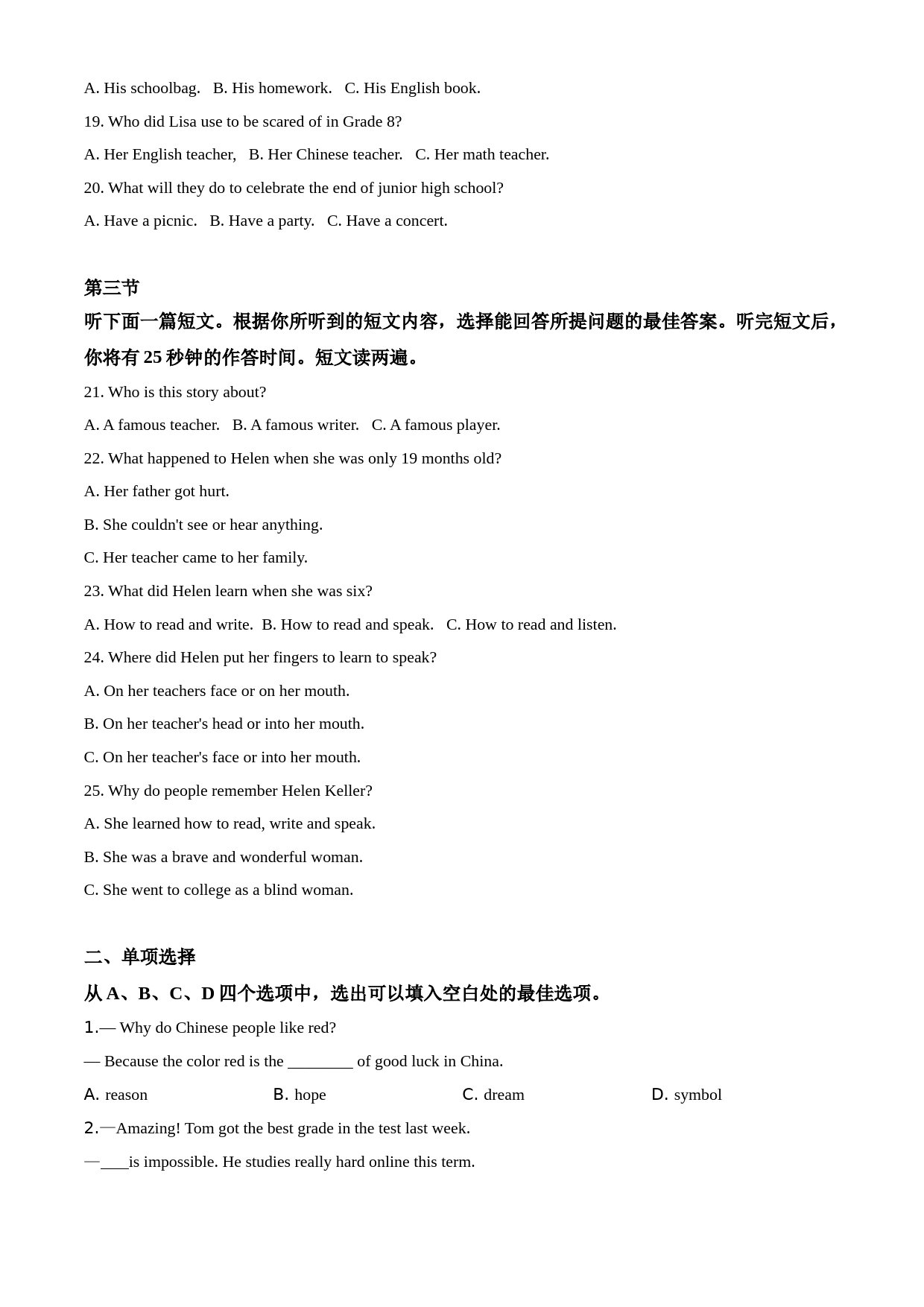 A. His schoolbag.   B. His homework.   C. His English book.

19. Who did Lisa use to be scared of in Grade 8?

A. Her English teacher,   B. Her Chinese teacher.   C. Her math teacher.

20. What will they do to celebrate the end of junior high school?

A. Have a picnic.   B. Have a party.   C. Have a concert.

第三节

听下面一篇短文。根据你所听到的短文内容，选择能回答所提问题的最佳答案。听完短文后，你将有 25 秒钟的作答时间。短文读两遍。

21. Who is this story about?

A. A famous teacher.   B. A famous writer.   C. A famous player.

22. What happened to Helen when she was only 19 months old?

A. Her father got hurt.

B. She couldn't see or hear anything.

C. Her teacher came to her family.

23. What did Helen learn when she was six?

A. How to read and write.  B. How to read and speak.   C. How to read and listen.

24. Where did Helen put her fingers to learn to speak?

A. On her teachers face or on her mouth.

B. On her teacher's head or into her mouth.

C. On her teacher's face or into her mouth.

25. Why do people remember Helen Keller?

A. She learned how to read, write and speak.

B. She was a brave and wonderful woman.

C. She went to college as a blind woman.

二、单项选择

从 A、B、C、D 四个选项中，选出可以填入空白处的最佳选项。

1.— Why do Chinese people like red?

— Because the color red is the ________ of good luck in China.

A. reason   B. hope   C. dream   D. symbol

2.—Amazing! Tom got the best grade in the test last week.

—____is impossible. He studies really hard online this term.